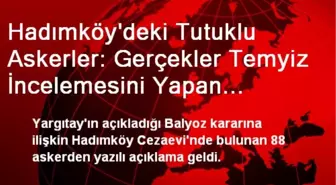 Hadımköy'deki Tutuklu Askerler: Gerçekler Temyiz İncelemesini Yapan...

Yargıtay'ın açıkladığı Balyoz kararına ilişkin Hadımköy Cezaevi'nde bulunan 88 askerden yazılı açıklama geldi.